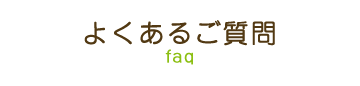 よくあるご質問
faq